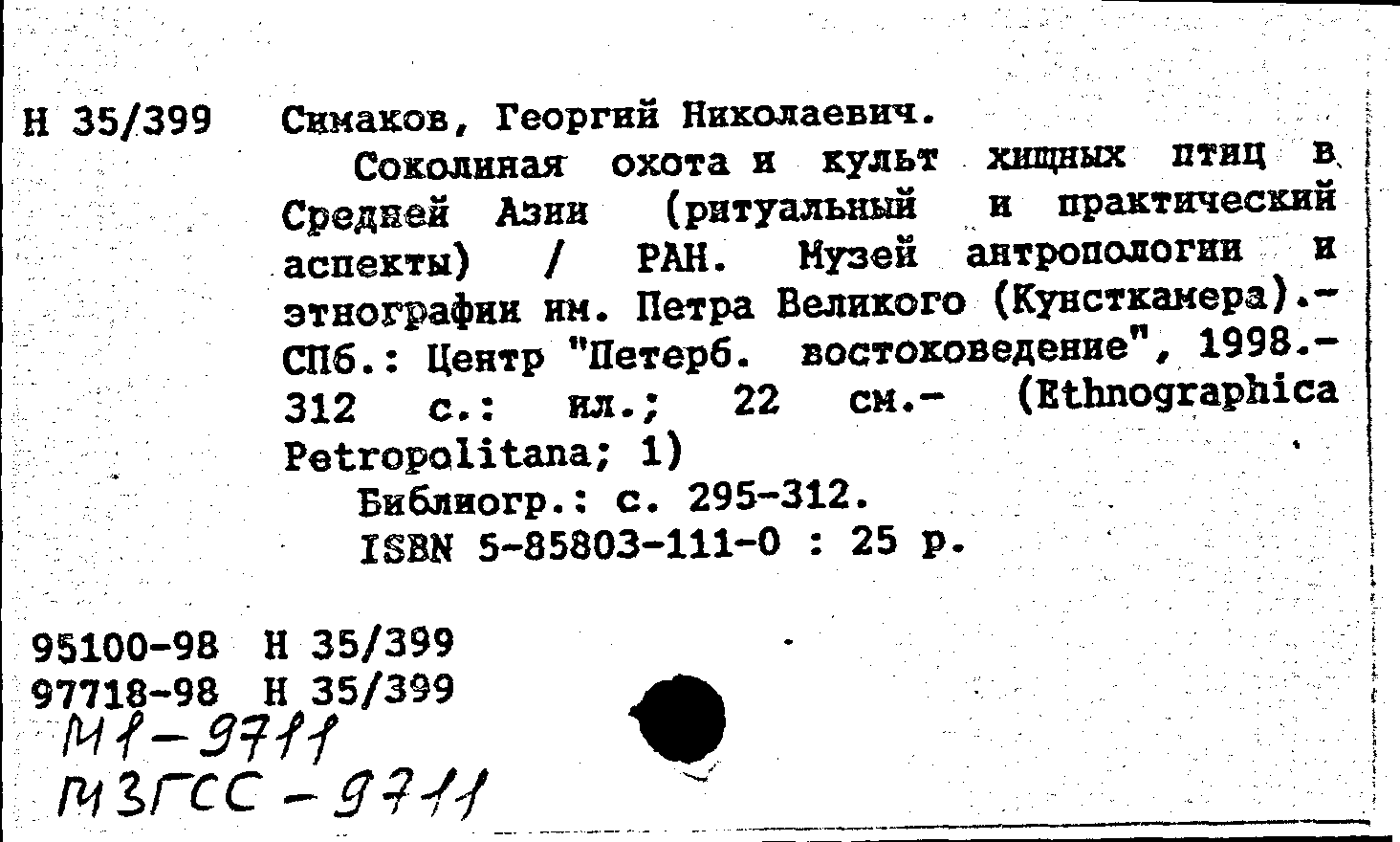 Н 35/399 Симаков, Георгий Николаевич.

Соколиная охота и культ хищных птиц в Средней Азии (ритуальный и практический аспекты) / РАН. Музей антропологии и этнографии им. Петра Великого (Кунсткамера).- СПб.: Центр "Петерб. востоковедение", 1998.- 312 с.: ил.; 22 см.- (Ethnographica Petropolitana; 1)

Библиогр.: с. 295-312.
ISBN 5-85803-111-0 : 25 р.

95100-98 Н 35/399
97718-98 Н 35/399
М1-9711
М3ГСС-9711